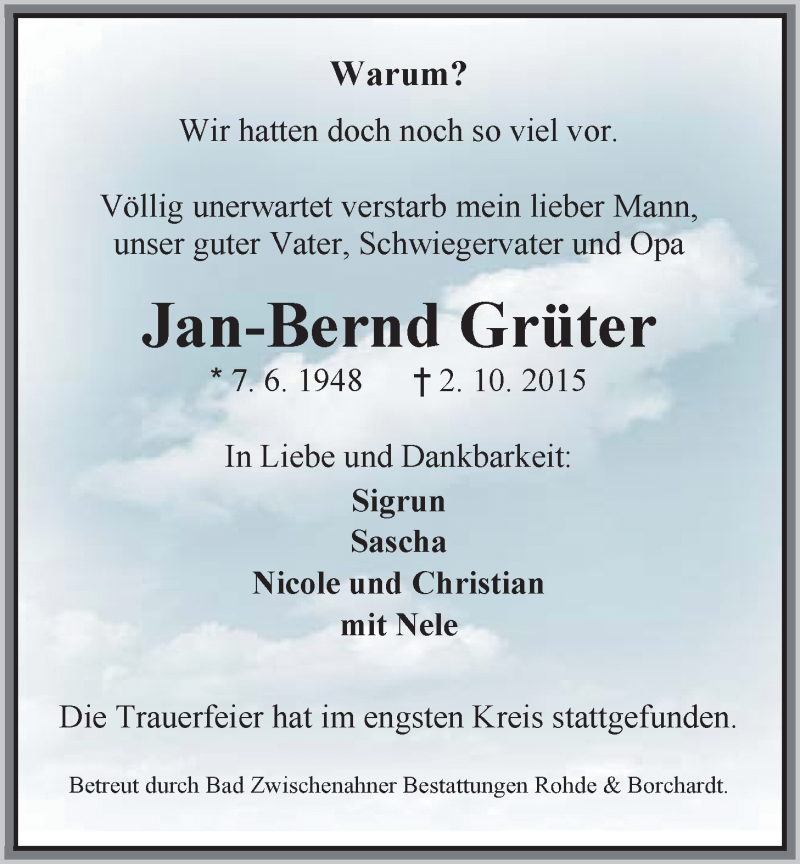 Warum?

Wir hatten doch noch so viel vor.

Völlig unerwartet verstarb mein lieber Mann, unser guter Vater, Schwiegervater und Opa

Jan-Bernd Grüter

* 7. 6. 1948 † 2. 10. 2015

In Liebe und Dankbarkeit:

Sigrun
Sascha
Nicole und Christian
mit Nele

Die Trauerfeier hat im engsten Kreis stattgefunden.

Betreut durch Bad Zwischenahner Bestattungen Rohde & Borchardt.